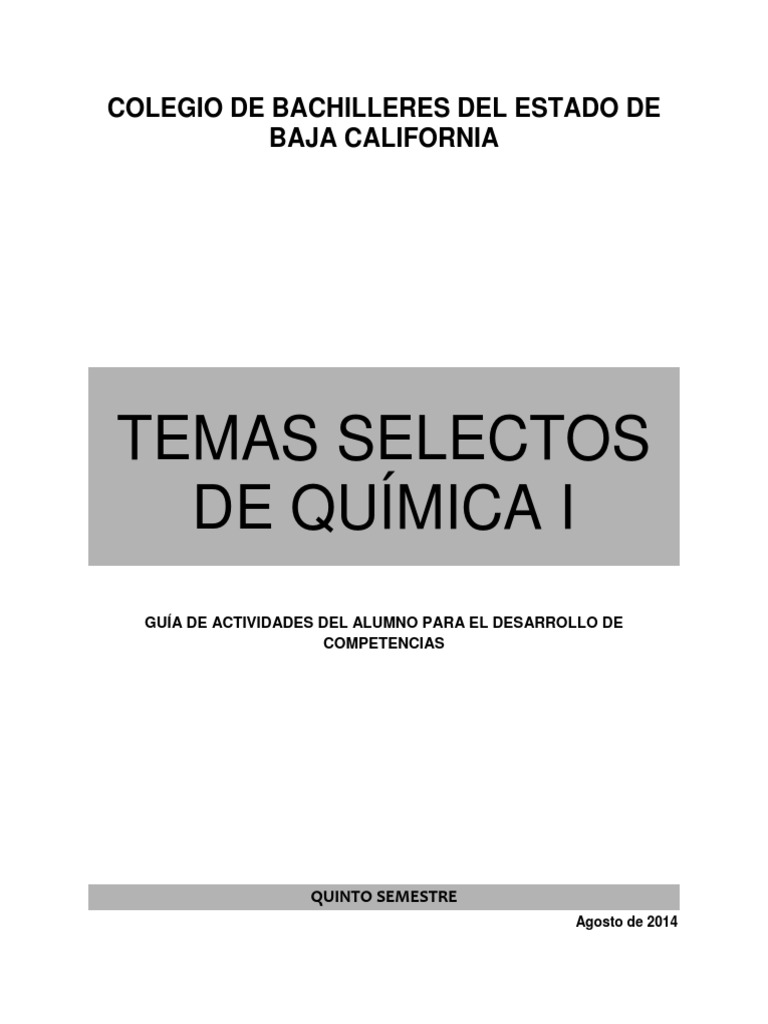 COLEGIO DE BACHILLERES DEL ESTADO DE BAJA CALIFORNIA

TEMAS SELECTOS DE QUÍMICA I

GUÍA DE ACTIVIDADES DEL ALUMNO PARA EL DESARROLLO DE COMPETENCIAS

QUINTO SEMESTRE

Agosto de 2014